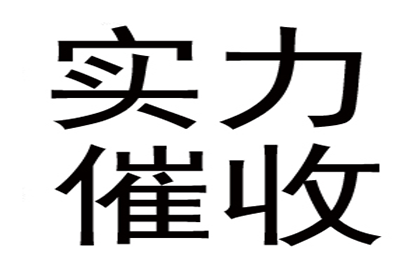 实力
催收